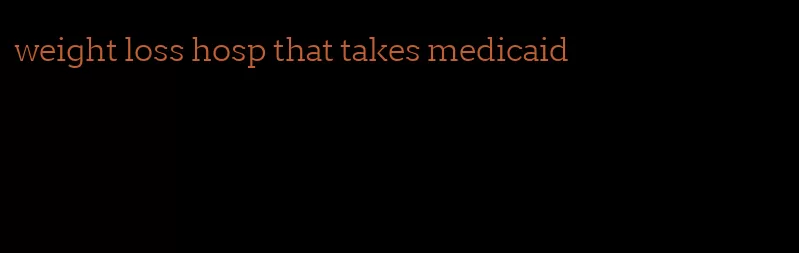 weight loss hosp that takes medicaid